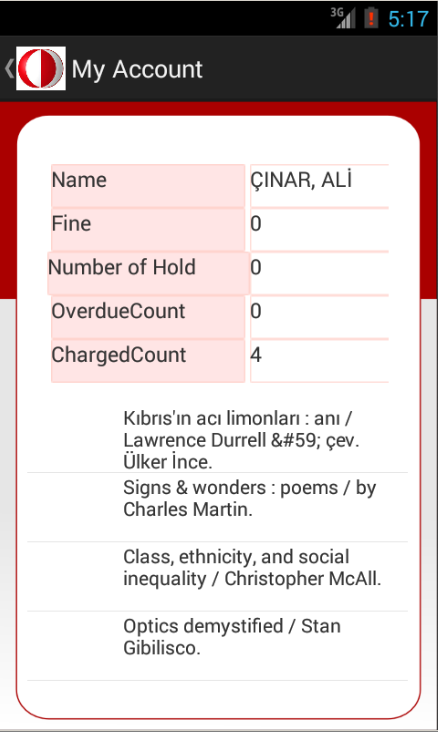 3G 5:17

My Account

| Name | ÇINAR, ALİ |
|---|---|
| Fine | 0 |
| Number of Hold | 0 |
| OverdueCount | 0 |
| ChargedCount | 4 |

Kıbrıs'ın acı limonları : anı / Lawrence Durrell &#59; çev. Ülker İnce.

Signs & wonders : poems / by Charles Martin.

Class, ethnicity, and social inequality / Christopher McAll.

Optics demystified / Stan Gibilisco.